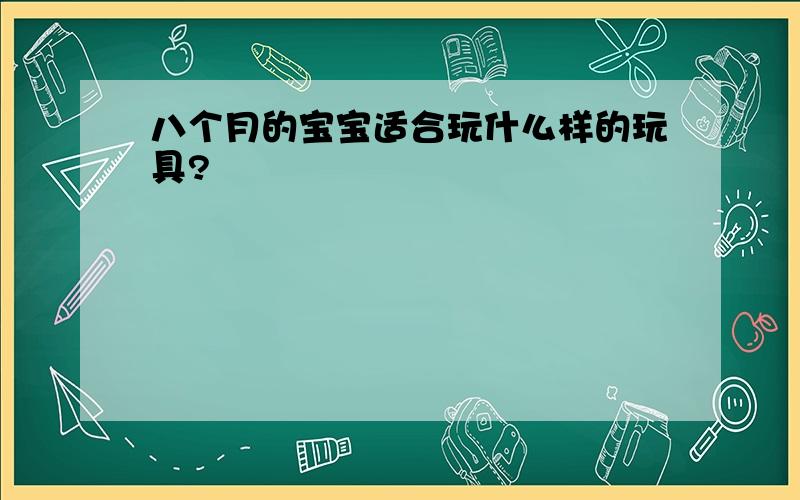 八个月的宝宝适合玩什么样的玩具?